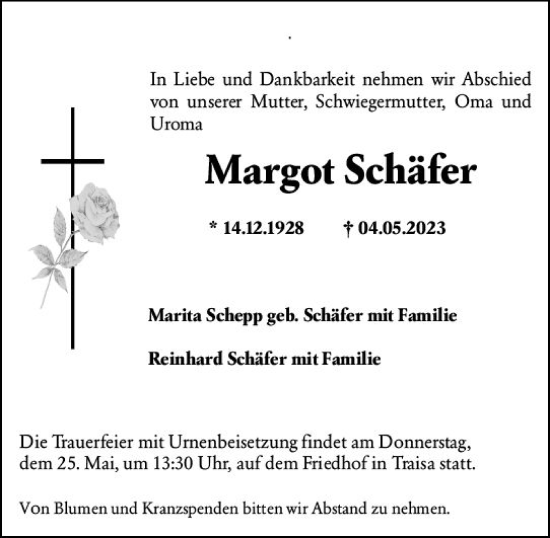 In Liebe und Dankbarkeit nehmen wir Abschied von unserer Mutter, Schwiegermutter, Oma und Uroma

Margot Schäfer

* 14.12.1928 † 04.05.2023

Marita Schepp geb. Schäfer mit Familie

Reinhard Schäfer mit Familie

Die Trauerfeier mit Urnenbeisetzung findet am Donnerstag, dem 25. Mai, um 13:30 Uhr, auf dem Friedhof in Traisa statt.

Von Blumen und Kranzspenden bitten wir Abstand zu nehmen.